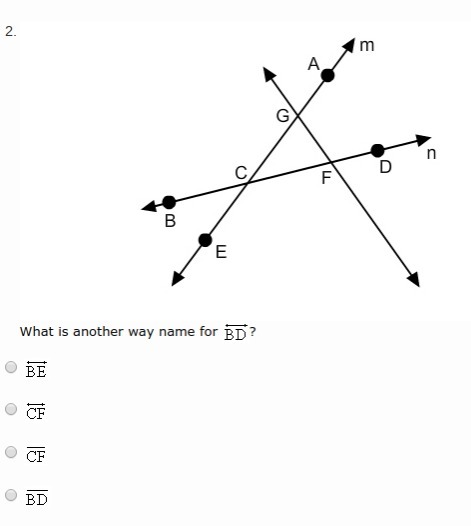 2.

m

A

G

n

D

C

F

B

E

What is another way name for $\overleftrightarrow{BD}$?

$\overleftrightarrow{BE}$

$\overleftrightarrow{CF}$

$\overline{CF}$

$\overline{BD}$